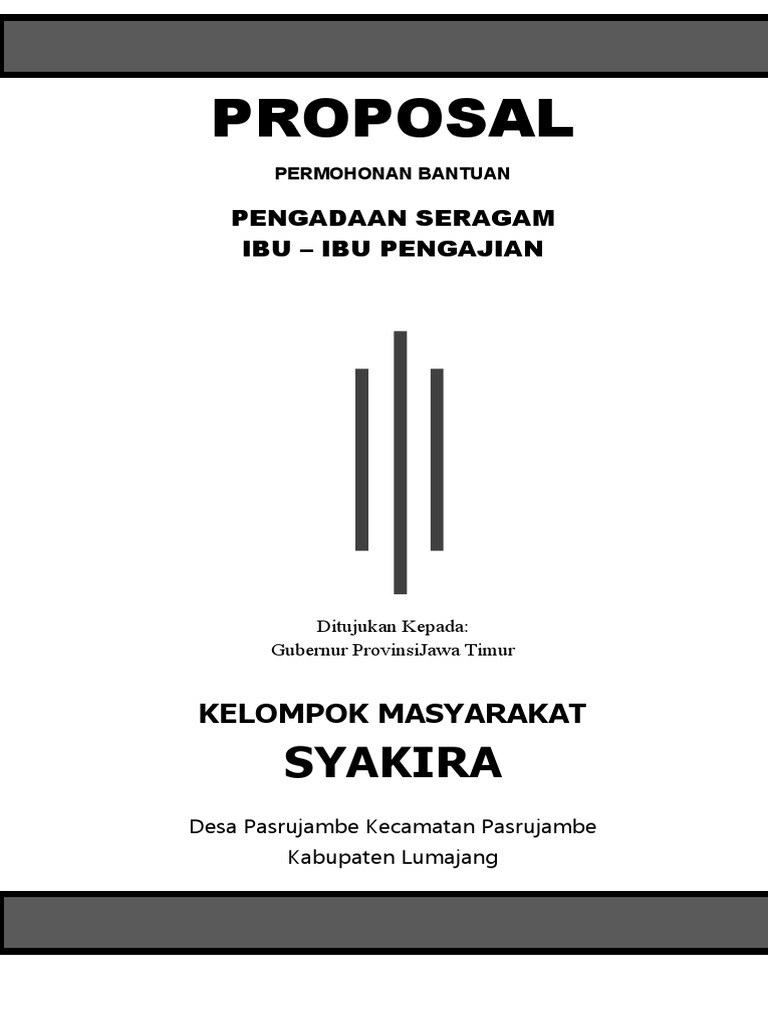 PROPOSAL

PERMOHONAN BANTUAN

PENGADAAN SERAGAM
IBU – IBU PENGAJIAN

Ditujukan Kepada:
Gubernur ProvinsiJawa Timur

KELOMPOK MASYARAKAT
SYAKIRA

Desa Pasrujambe Kecamatan Pasrujambe
Kabupaten Lumajang